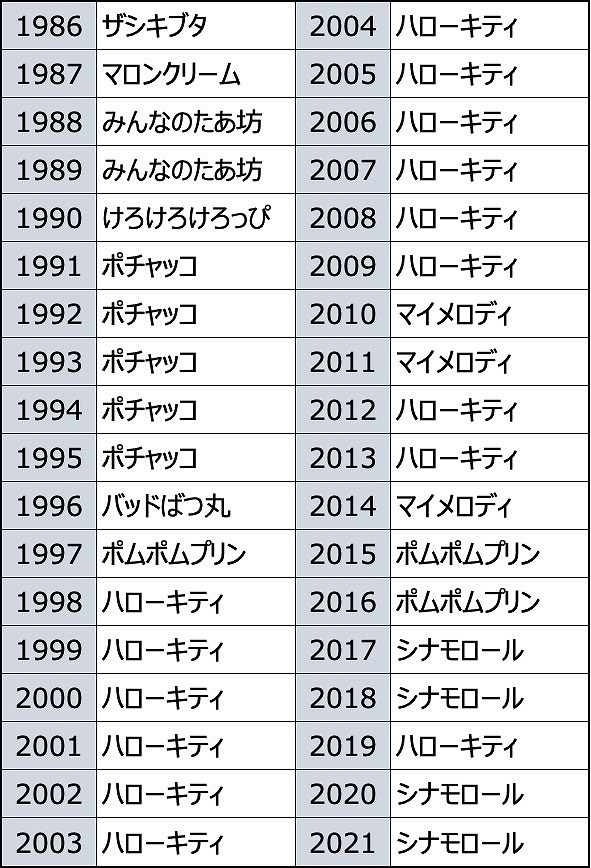 | 1986 | ザシキブタ | 2004 | ハローキティ |
|---|---|---|---|
| 1987 | マロンクリーム | 2005 | ハローキティ |
| 1988 | みんなのたあ坊 | 2006 | ハローキティ |
| 1989 | みんなのたあ坊 | 2007 | ハローキティ |
| 1990 | けろけろけろっぴ | 2008 | ハローキティ |
| 1991 | ポチャッコ | 2009 | ハローキティ |
| 1992 | ポチャッコ | 2010 | マイメロディ |
| 1993 | ポチャッコ | 2011 | マイメロディ |
| 1994 | ポチャッコ | 2012 | ハローキティ |
| 1995 | ポチャッコ | 2013 | ハローキティ |
| 1996 | バッドばつ丸 | 2014 | マイメロディ |
| 1997 | ポムポムプリン | 2015 | ポムポムプリン |
| 1998 | ハローキティ | 2016 | ポムポムプリン |
| 1999 | ハローキティ | 2017 | シナモロール |
| 2000 | ハローキティ | 2018 | シナモロール |
| 2001 | ハローキティ | 2019 | ハローキティ |
| 2002 | ハローキティ | 2020 | シナモロール |
| 2003 | ハローキティ | 2021 | シナモロール |